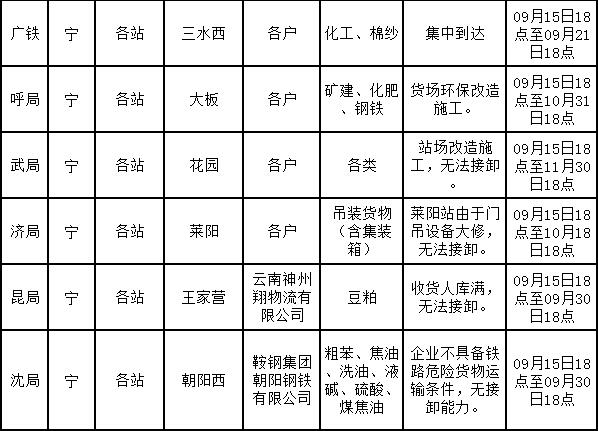 | 广铁 | 宁 | 各站 | 三水西 | 各户 | 化工、棉纱 | 集中到达 | 09月15日18点至09月21日18点 |
|---|---|---|---|---|---|---|---|
| 呼局 | 宁 | 各站 | 大板 | 各户 | 矿建、化肥、钢铁 | 货场环保改造施工。 | 09月15日18点至10月31日18点 |
| 武局 | 宁 | 各站 | 花园 | 各户 | 各类 | 站场改造施工，无法接卸。 | 09月15日18点至11月30日18点 |
| 济局 | 宁 | 各站 | 莱阳 | 各户 | 吊装货物（含集装箱） | 莱阳站由于门吊设备大修，无法接卸。 | 09月15日18点至10月18日18点 |
| 昆局 | 宁 | 各站 | 王家营 | 云南神州翔物流有限公司 | 豆粕 | 收货人库满，无法接卸。 | 09月15日18点至09月30日18点 |
| 沈局 | 宁 | 各站 | 朝阳西 | 鞍钢集团朝阳钢铁有限公司 | 粗苯、焦油、洗油、液碱、硫酸、煤焦油 | 企业不具备铁路危险货物运输条件，无接卸能力。 | 09月15日18点至09月30日18点 |